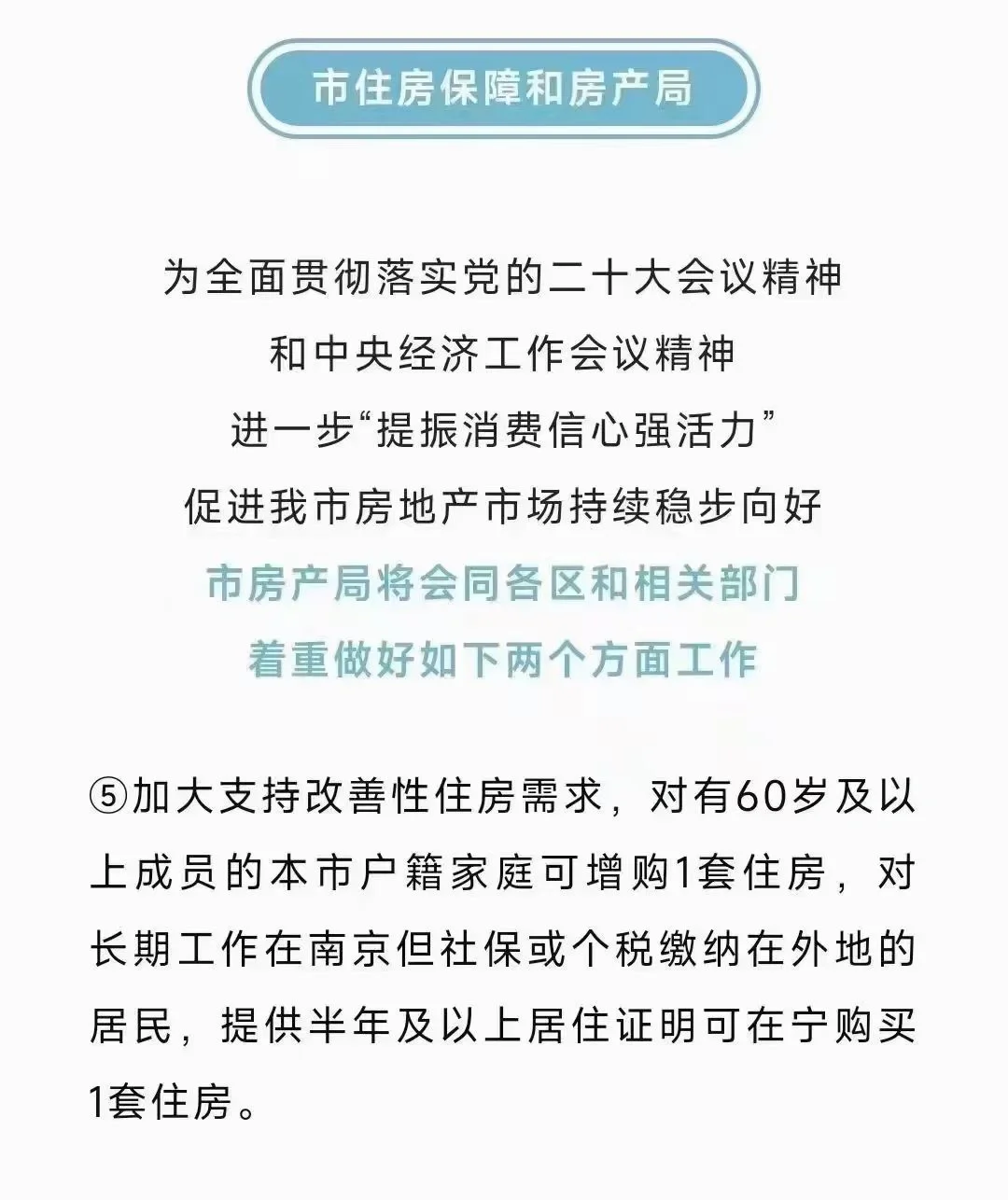 市住房保障和房产局

为全面贯彻落实党的二十大会议精神
和中央经济工作会议精神
进一步“提振消费信心强活力”
促进我市房地产市场持续稳步向好
市房产局将会同各区和相关部门
着重做好如下两个方面工作

⑤加大支持改善性住房需求，对有60岁及以上成员的本市户籍家庭可增购1套住房，对长期工作在南京但社保或个税缴纳在外地的居民，提供半年及以上居住证明可在宁购买1套住房。